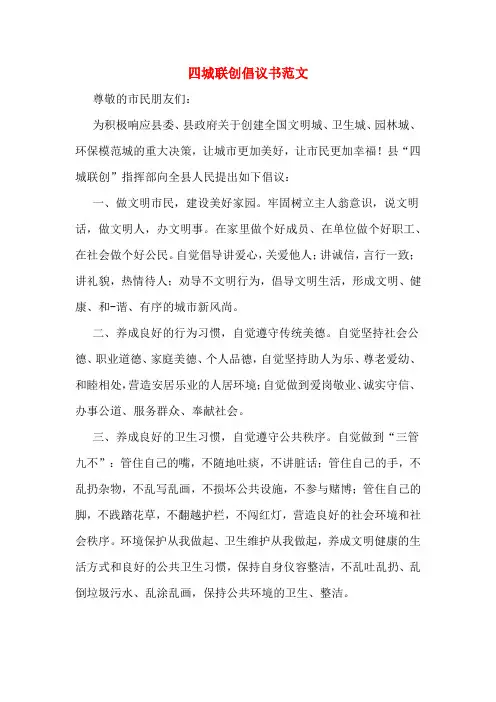 四城联创倡议书范文

尊敬的市民朋友们:

为积极响应县委、县政府关于创建全国文明城、卫生城、园林城、环保模范城的重大决策，让城市更加美好，让市民更加幸福！县“四城联创”指挥部向全县人民提出如下倡议：

一、做文明市民，建设美好家园。牢固树立主人翁意识，说文明话，做文明人，办文明事。在家里做个好成员、在单位做个好职工、在社会做个好公民。自觉倡导讲爱心，关爱他人；讲诚信，言行一致；讲礼貌，热情待人；劝导不文明行为，倡导文明生活，形成文明、健康、和-谐、有序的城市新风尚。

二、养成良好的行为习惯，自觉遵守传统美德。自觉坚持社会公德、职业道德、家庭美德、个人品德，自觉坚持助人为乐、尊老爱幼、和睦相处，营造安居乐业的人居环境；自觉做到爱岗敬业、诚实守信、办事公道、服务群众、奉献社会。

三、养成良好的卫生习惯，自觉遵守公共秩序。自觉做到“三管九不”：管住自己的嘴，不随地吐痰，不讲脏话；管住自己的手，不乱扔杂物，不乱写乱画，不损坏公共设施，不参与赌博；管住自己的脚，不践踏花草，不翻越护栏，不闯红灯，营造良好的社会环境和社会秩序。环境保护从我做起、卫生维护从我做起，养成文明健康的生活方式和良好的公共卫生习惯，保持自身仪容整洁，不乱吐乱扔、乱倒垃圾污水、乱涂乱画，保持公共环境的卫生、整洁。